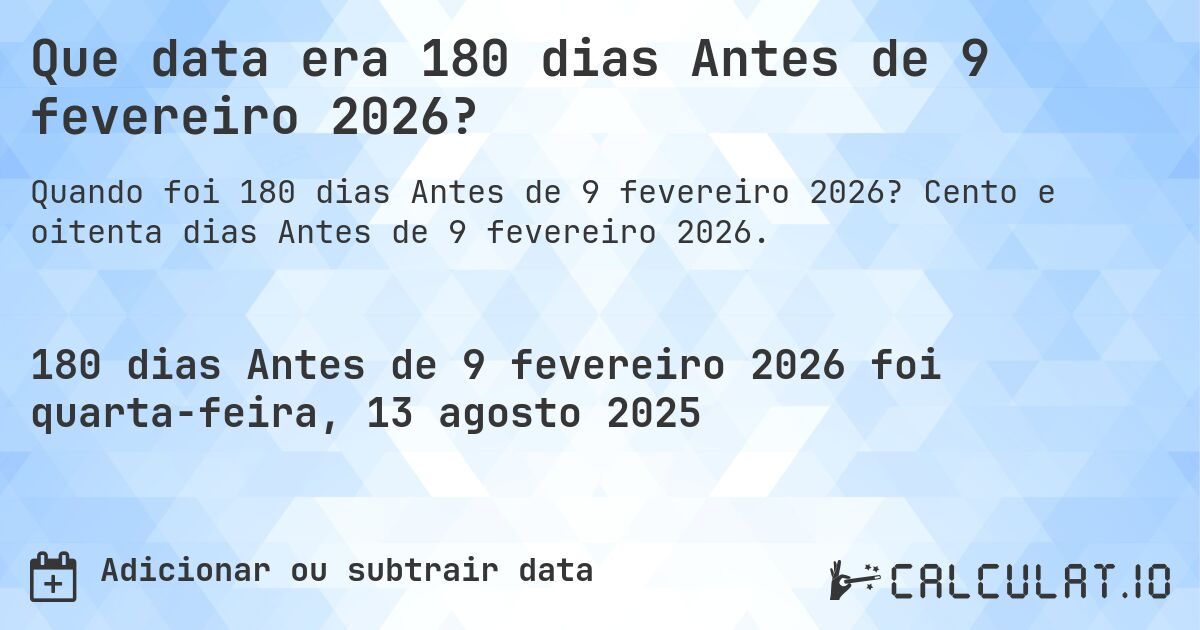 Que data era 180 dias Antes de 9 fevereiro 2026?

Quando foi 180 dias Antes de 9 fevereiro 2026? Cento e oitenta dias Antes de 9 fevereiro 2026.

180 dias Antes de 9 fevereiro 2026 foi quarta-feira, 13 agosto 2025

Adicionar ou subtrair data

CALCULAT.IO